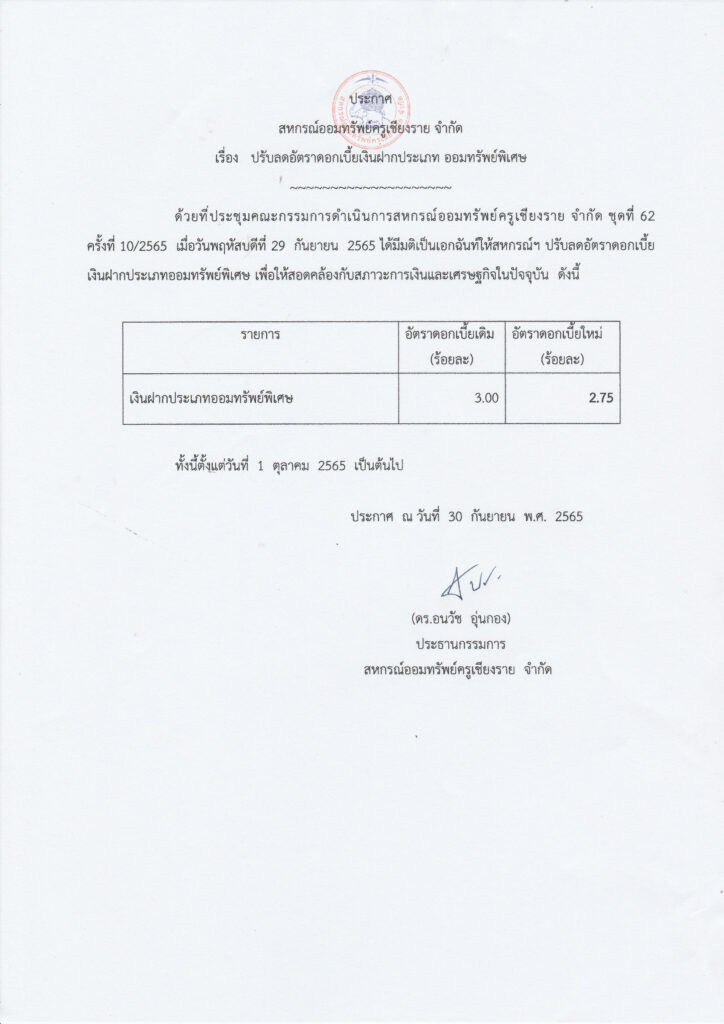 ประกาศ
สหกรณ์ออมทรัพย์ครูเชียงราย จำกัด
เรื่อง ปรับลดอัตราดอกเบี้ยเงินฝากประเภท ออมทรัพย์พิเศษ
~~~~~~~~~~~~~~~~~~~~~~~

ด้วยที่ประชุมคณะกรรมการดำเนินการสหกรณ์ออมทรัพย์ครูเชียงราย จำกัด ชุดที่ 62 ครั้งที่ 10/2565 เมื่อวันพฤหัสบดีที่ 29 กันยายน 2565 ได้มีมติเป็นเอกฉันท์ให้สหกรณ์ฯ ปรับลดอัตราดอกเบี้ยเงินฝากประเภทออมทรัพย์พิเศษ เพื่อให้สอดคล้องกับสภาวะการเงินและเศรษฐกิจในปัจจุบัน ดังนี้

| รายการ | อัตราดอกเบี้ยเดิม (ร้อยละ) | อัตราดอกเบี้ยใหม่ (ร้อยละ) |
|---|---|---|
| เงินฝากประเภทออมทรัพย์พิเศษ | 3.00 | 2.75 |

ทั้งนี้ตั้งแต่วันที่ 1 ตุลาคม 2565 เป็นต้นไป

ประกาศ ณ วันที่ 30 กันยายน พ.ศ. 2565

(ดร.อนวัช อุ่นกอง)
ประธานกรรมการ
สหกรณ์ออมทรัพย์ครูเชียงราย จำกัด